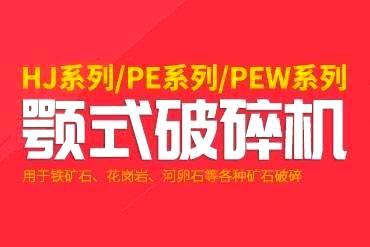 HJ系列/PE系列/PEW系列

颚式破碎机

用于铁矿石、花岗岩、河卵石等各种矿石破碎